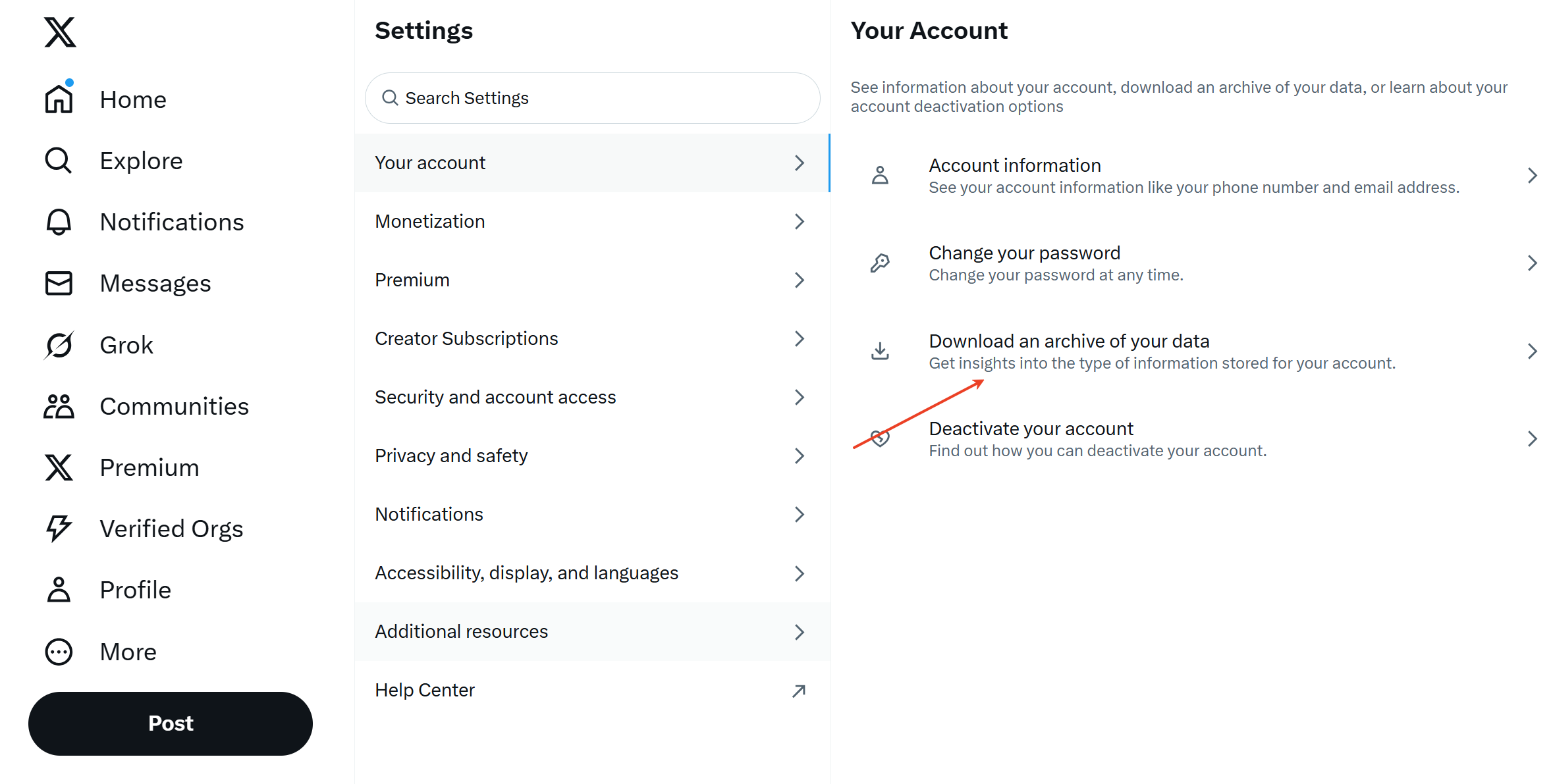 Home

Explore

Notifications

Messages

Grok

Communities

Premium

Verified Orgs

Profile

More

Post

Settings

Search Settings

Your account

Monetization

Premium

Creator Subscriptions

Security and account access

Privacy and safety

Notifications

Accessibility, display, and languages

Additional resources

Help Center

Your Account

See information about your account, download an archive of your data, or learn about your account deactivation options

Account information
See your account information like your phone number and email address.

Change your password
Change your password at any time.

Download an archive of your data
Get insights into the type of information stored for your account.

Deactivate your account
Find out how you can deactivate your account.